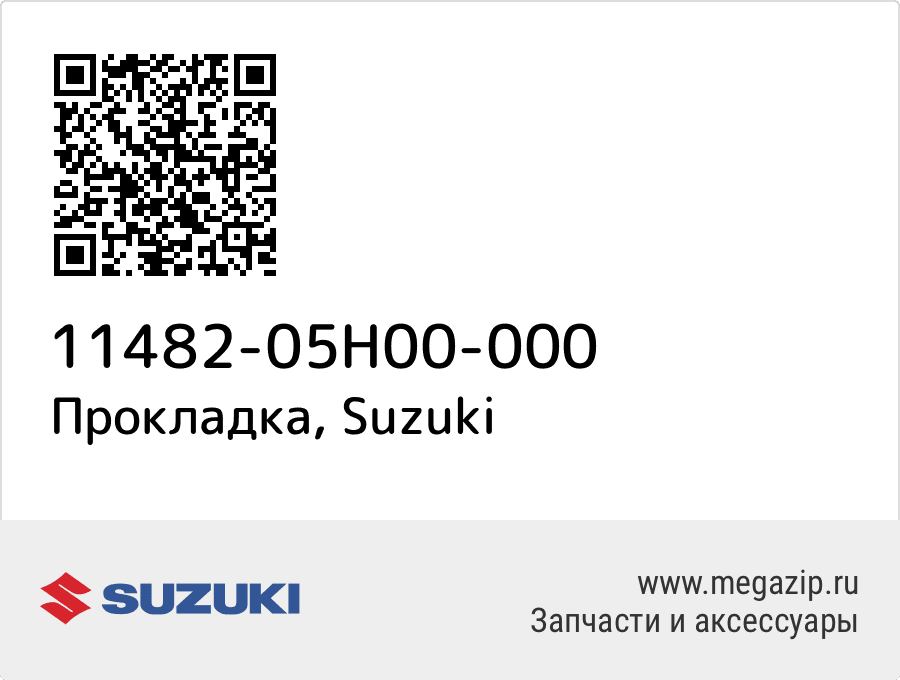 11482-05H00-000
Прокладка, Suzuki

SUZUKI

www.megazip.ru
Запчасти и аксессуары